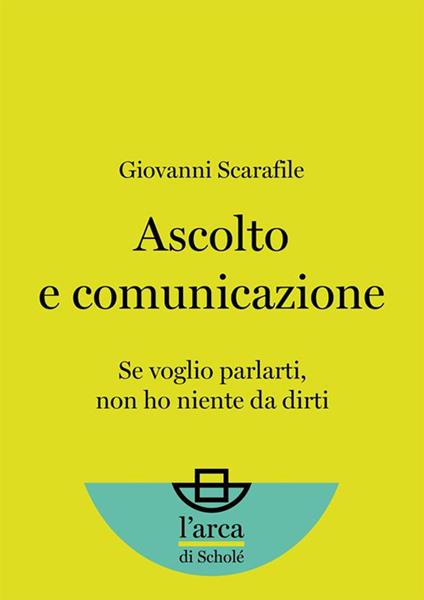 Giovanni Scarafile

Ascolto e comunicazione

Se voglio parlarti, non ho niente da dirti

l'arca
di Scholé